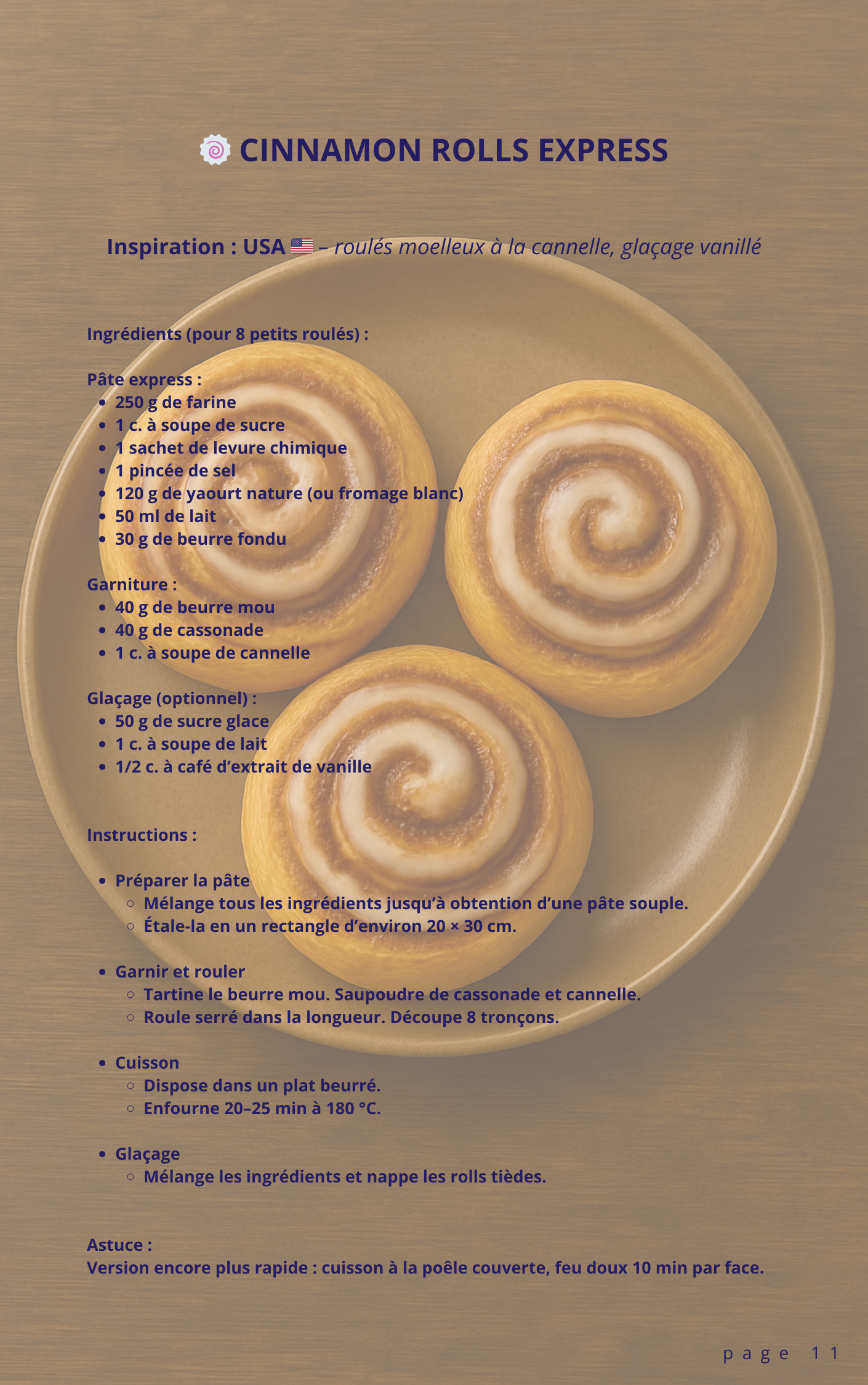 🍥 CINNAMON ROLLS EXPRESS

Inspiration : USA 🇺🇸 – roulés moelleux à la cannelle, glaçage vanillé

Ingrédients (pour 8 petits roulés) :

Pâte express :
- 250 g de farine
- 1 c. à soupe de sucre
- 1 sachet de levure chimique
- 1 pincée de sel
- 120 g de yaourt nature (ou fromage blanc)
- 50 ml de lait
- 30 g de beurre fondu

Garniture :
- 40 g de beurre mou
- 40 g de cassonade
- 1 c. à soupe de cannelle

Glaçage (optionnel) :
- 50 g de sucre glace
- 1 c. à soupe de lait
- 1/2 c. à café d’extrait de vanille

Instructions :

- Préparer la pâte
  - Mélange tous les ingrédients jusqu’à obtention d’une pâte souple.
  - Étale-la en un rectangle d’environ 20 × 30 cm.

- Garnir et rouler
  - Tartine le beurre mou. Saupoudre de cassonade et cannelle.
  - Roule serré dans la longueur. Découpe 8 tronçons.

- Cuisson
  - Dispose dans un plat beurré.
  - Enfourne 20–25 min à 180 °C.

- Glaçage
  - Mélange les ingrédients et nappe les rolls tièdes.

Astuce :
Version encore plus rapide : cuisson à la poêle couverte, feu doux 10 min par face.

page 11